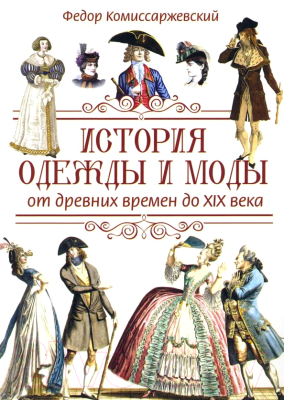 Федор Комиссаржевский

ИСТОРИЯ ОДЕЖДЫ И МОДЫ
от древних времен до XIX века